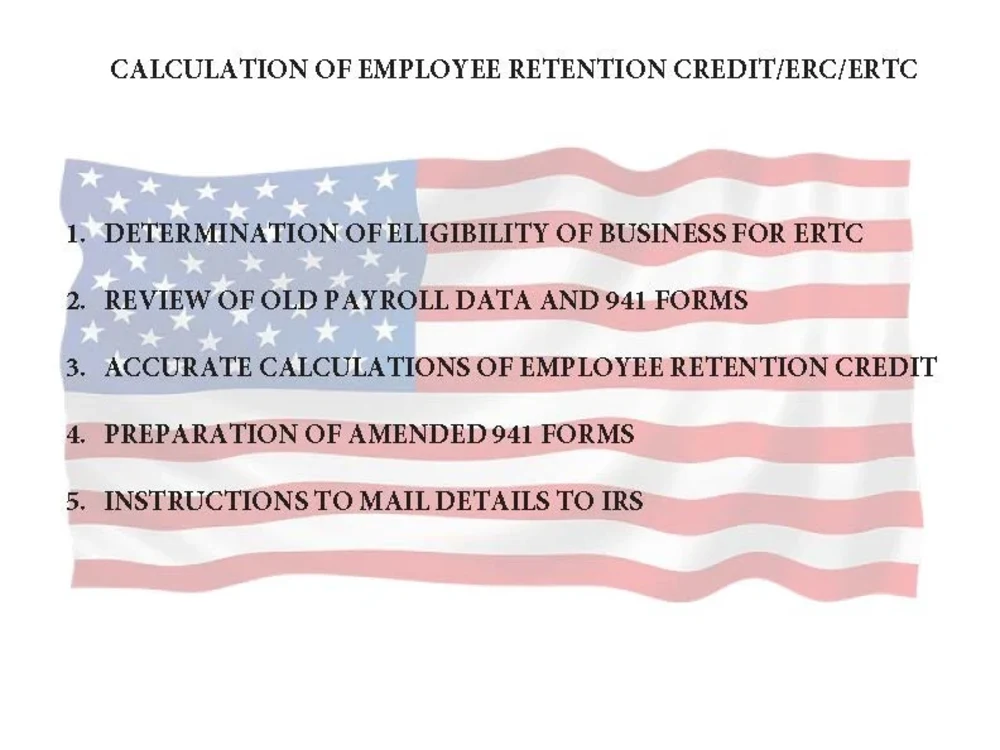 CALCULATION OF EMPLOYEE RETENTION CREDIT/ERC/ERTC

1. DETERMINATION OF ELIGIBILITY OF BUSINESS FOR ERTC

2. REVIEW OF OLD PAYROLL DATA AND 941 FORMS

3. ACCURATE CALCULATIONS OF EMPLOYEE RETENTION CREDIT

4. PREPARATION OF AMENDED 941 FORMS

5. INSTRUCTIONS TO MAIL DETAILS TO IRS